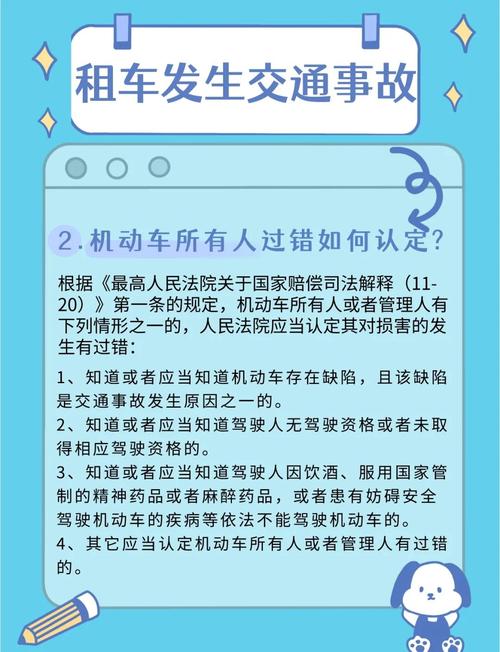 租车发生交通事故

2.机动车所有人过错如何认定?

根据《最高人民法院关于国家赔偿司法解释（11-20）》第一条的规定，机动车所有人或者管理人有下列情形之一的，人民法院应当认定其对损害的发生有过错:

1、知道或者应当知道机动车存在缺陷，且该缺陷是交通事故发生原因之一的。

2、知道或者应当知道驾驶人无驾驶资格或者未取得相应驾驶资格的。

3、知道或者应当知道驾驶人因饮酒、服用国家管制的精神药品或者麻醉药品，或者患有妨碍安全驾驶机动车的疾病等依法不能驾驶机动车的。

4、其它应当认定机动车所有人或者管理人有过错的。